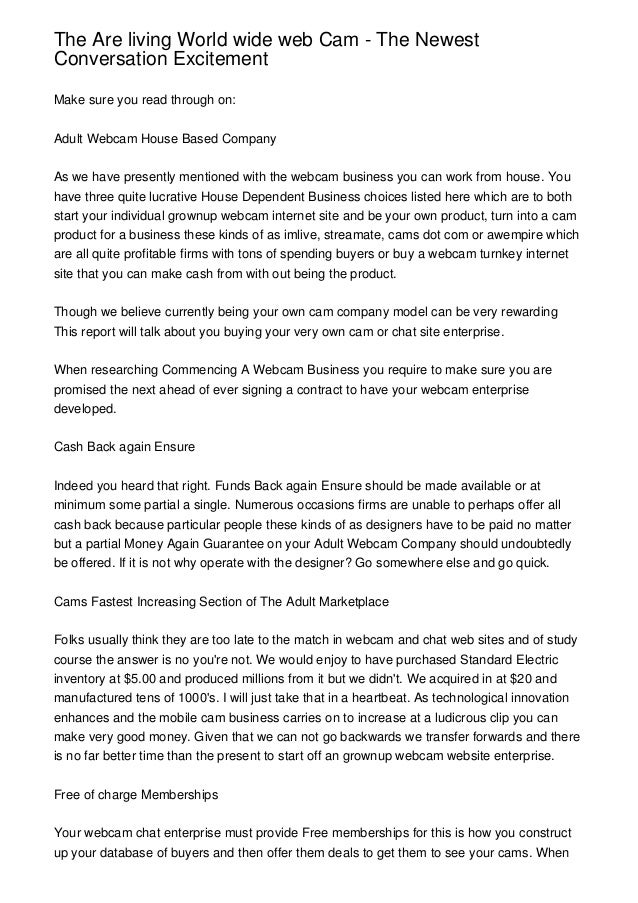 The Are living World wide web Cam - The Newest Conversation Excitement

Make sure you read through on:

Adult Webcam House Based Company

As we have presently mentioned with the webcam business you can work from house. You have three quite lucrative House Dependent Business choices listed here which are to both start your individual grownup webcam internet site and be your own product, turn into a cam product for a business these kinds of as imlive, streamate, cams dot com or awempire which are all quite profitable firms with tons of spending buyers or buy a webcam turnkey internet site that you can make cash from with out being the product.

Though we believe currently being your own cam company model can be very rewarding This report will talk about you buying your very own cam or chat site enterprise.

When researching Commencing A Webcam Business you require to make sure you are promised the next ahead of ever signing a contract to have your webcam enterprise developed.

Cash Back again Ensure

Indeed you heard that right. Funds Back again Ensure should be made available or at minimum some partial a single. Numerous occasions firms are unable to perhaps offer all cash back because particular people these kinds of as designers have to be paid no matter but a partial Money Again Guarantee on your Adult Webcam Company should undoubtedly be offered. If it is not why operate with the designer? Go somewhere else and go quick.

Cams Fastest Increasing Section of The Adult Marketplace

Folks usually think they are too late to the match in webcam and chat web sites and of study course the answer is no you're not. We would enjoy to have purchased Standard Electric inventory at $5.00 and produced millions from it but we didn't. We acquired in at $20 and manufactured tens of 1000's. I will just take that in a heartbeat. As technological innovation enhances and the mobile cam business carries on to increase at a ludicrous clip you can make very good money. Given that we can not go backwards we transfer forwards and there is no far better time than the present to start off an grownup webcam website enterprise.

Free of charge Memberships

Your webcam chat enterprise must provide Free memberships for this is how you construct up your database of buyers and then offer them deals to get them to see your cams. When